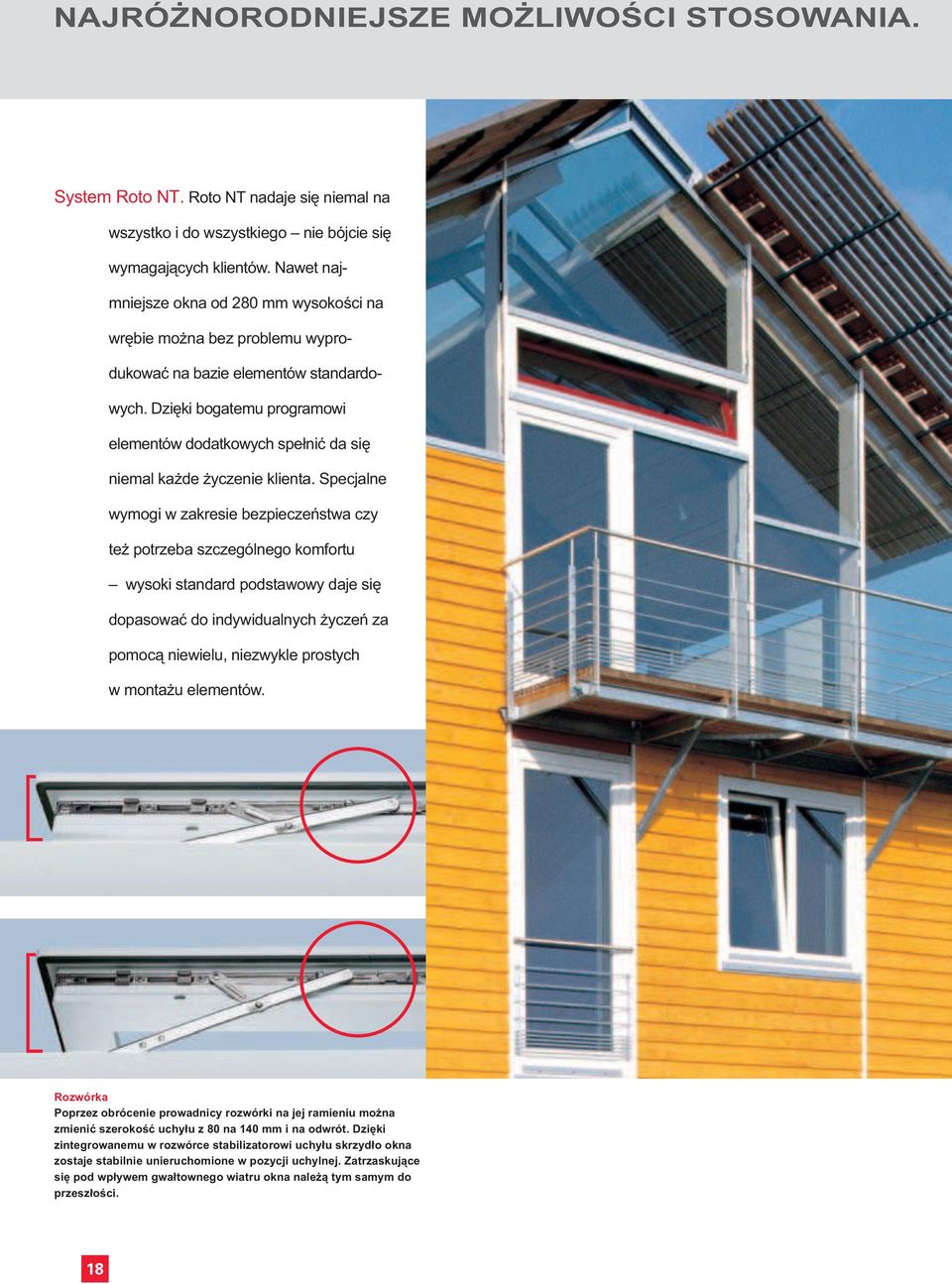 NAJRÓŻNORODNIEJSZE MOŻLIWOŚCI STOSOWANIA.

System Roto NT. Roto NT nadaje się niemal na wszystko i do wszystkiego – nie bójcie się wymagających klientów. Nawet najmniejsze okna od 280 mm wysokości na wrębie można bez problemu wyprodukować na bazie elementów standardowych. Dzięki bogatemu programowi elementów dodatkowych spełnić da się niemal każde życzenie klienta. Specjalne wymogi w zakresie bezpieczeństwa czy też potrzeba szczególnego komfortu – wysoki standard podstawowy daje się dopasować do indywidualnych życzeń za pomocą niewielu, niezwykle prostych w montażu elementów.

Rozwórka
Poprzez obrócenie prowadnicy rozwórki na jej ramieniu można zmienić szerokość uchyłu z 80 na 140 mm i na odwrót. Dzięki zintegrowanemu w rozwórce stabilizatorowi uchyłu skrzydło okna zostaje stabilnie unieruchomione w pozycji uchylnej. Zatrzaskujące się pod wpływem gwałtownego wiatru okna należą tym samym do przeszłości.

18